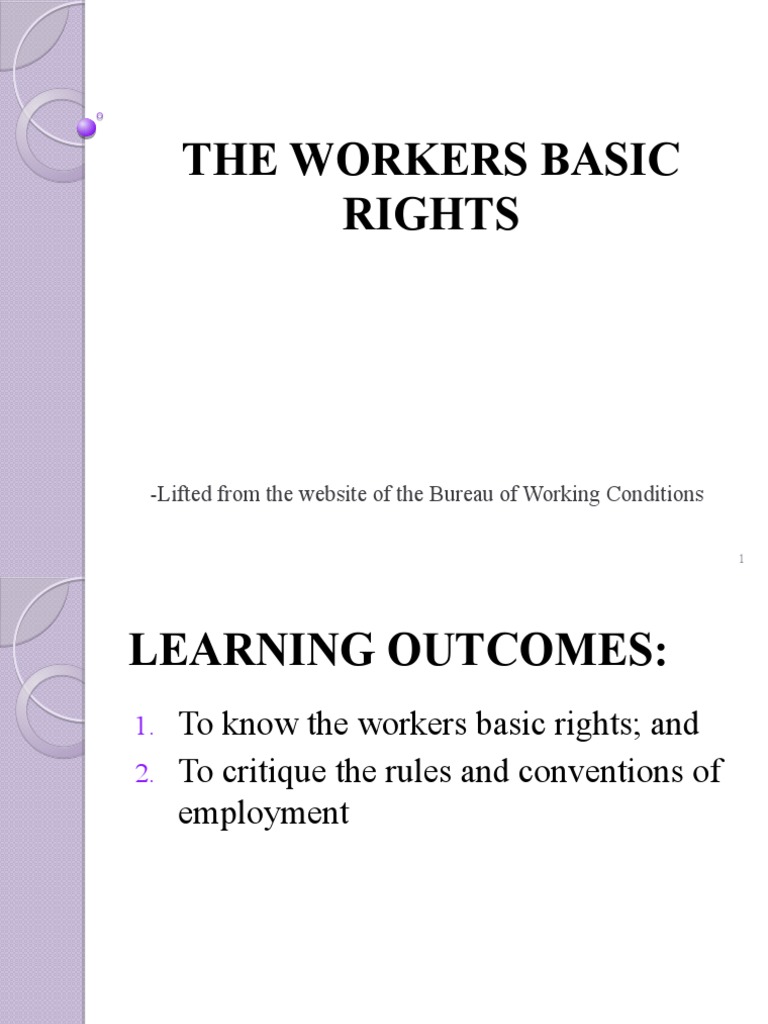 THE WORKERS BASIC RIGHTS

-Lifted from the website of the Bureau of Working Conditions

1

LEARNING OUTCOMES:

1. To know the workers basic rights; and
2. To critique the rules and conventions of employment